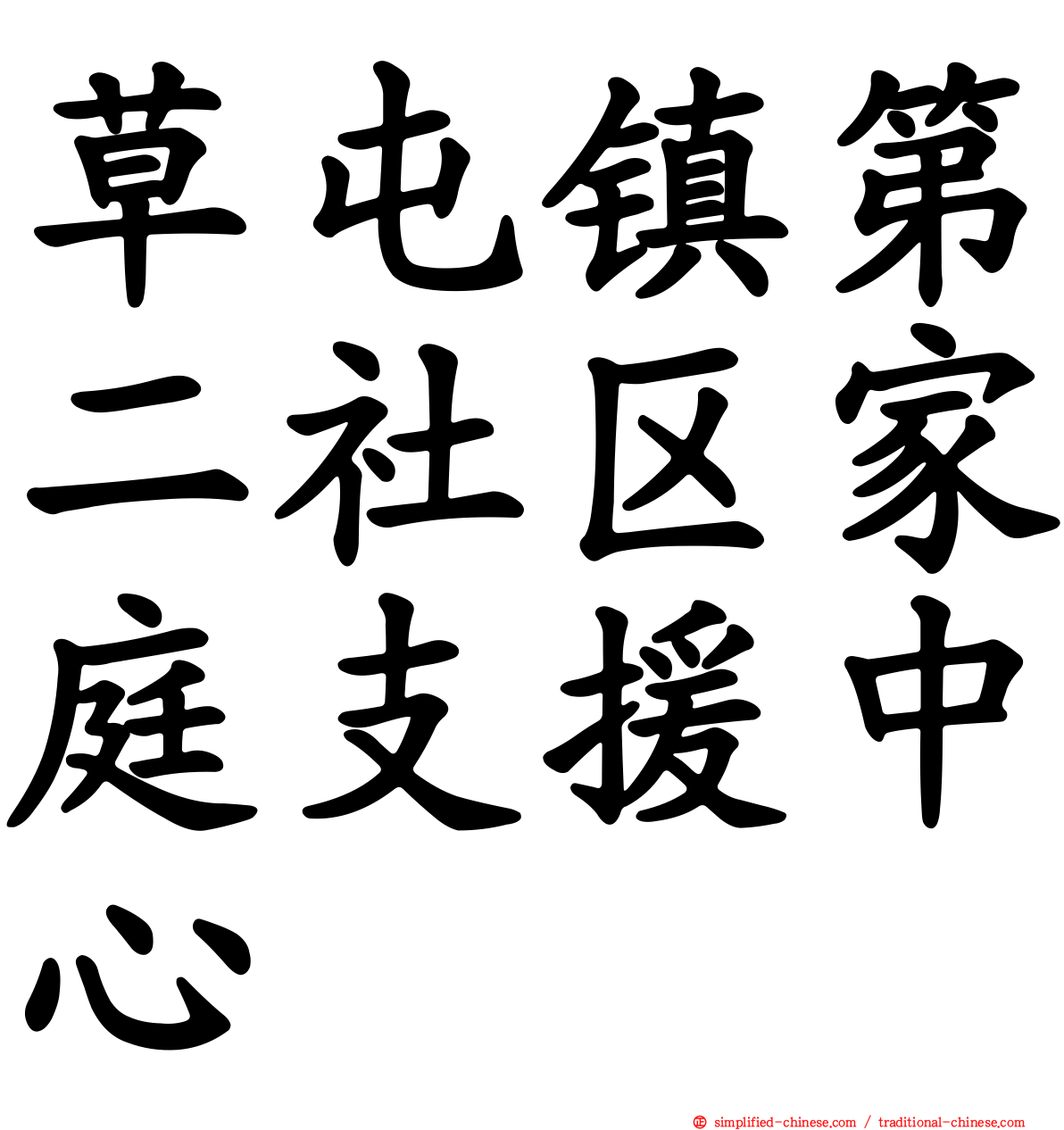 草屯镇第二社区家庭支援中心

simplified-chinese.com / traditional-chinese.com